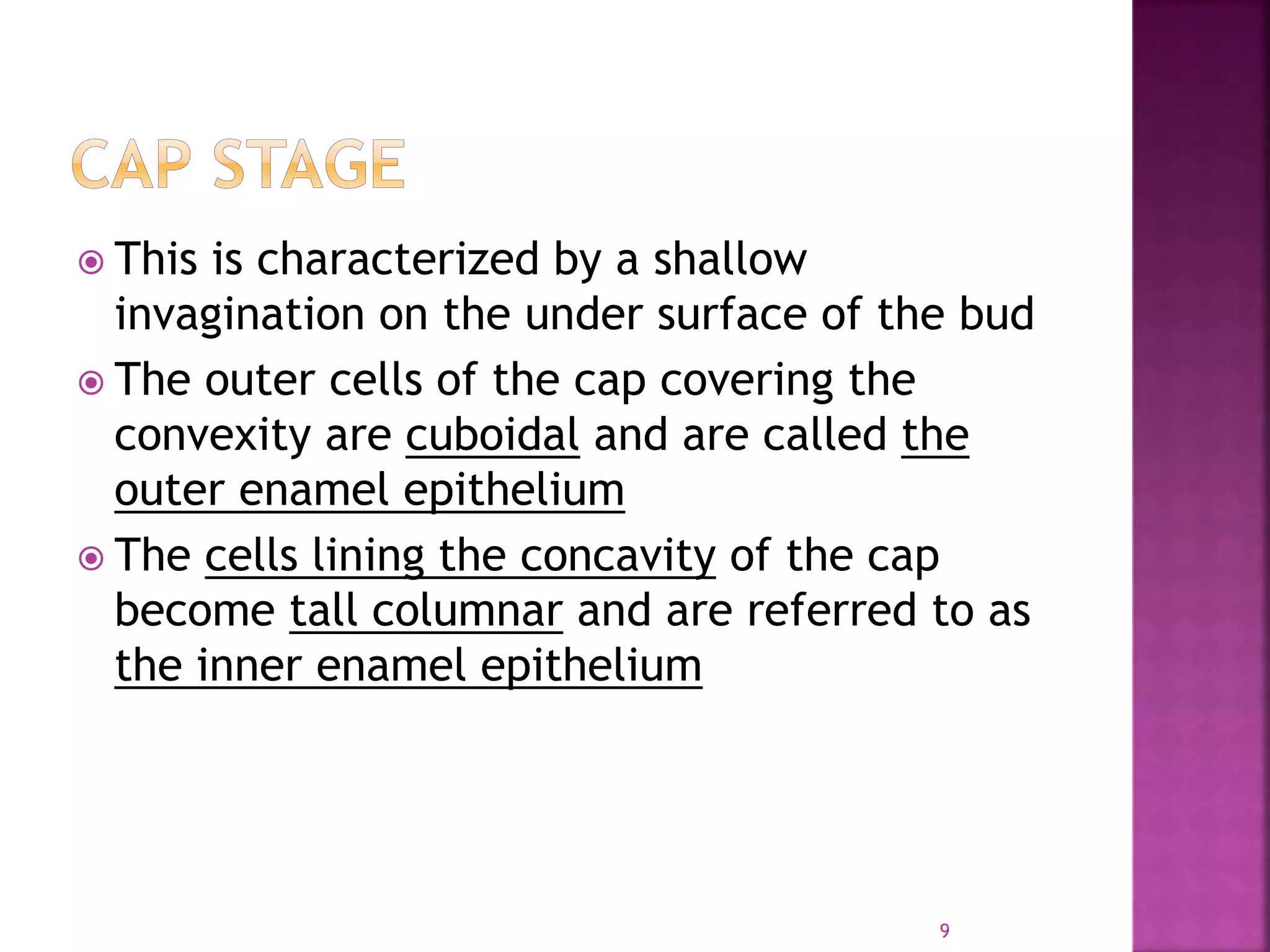 CAP STAGE

• This is characterized by a shallow invagination on the under surface of the bud
• The outer cells of the cap covering the convexity are cuboidal and are called the outer enamel epithelium
• The cells lining the concavity of the cap become tall columnar and are referred to as the inner enamel epithelium

9